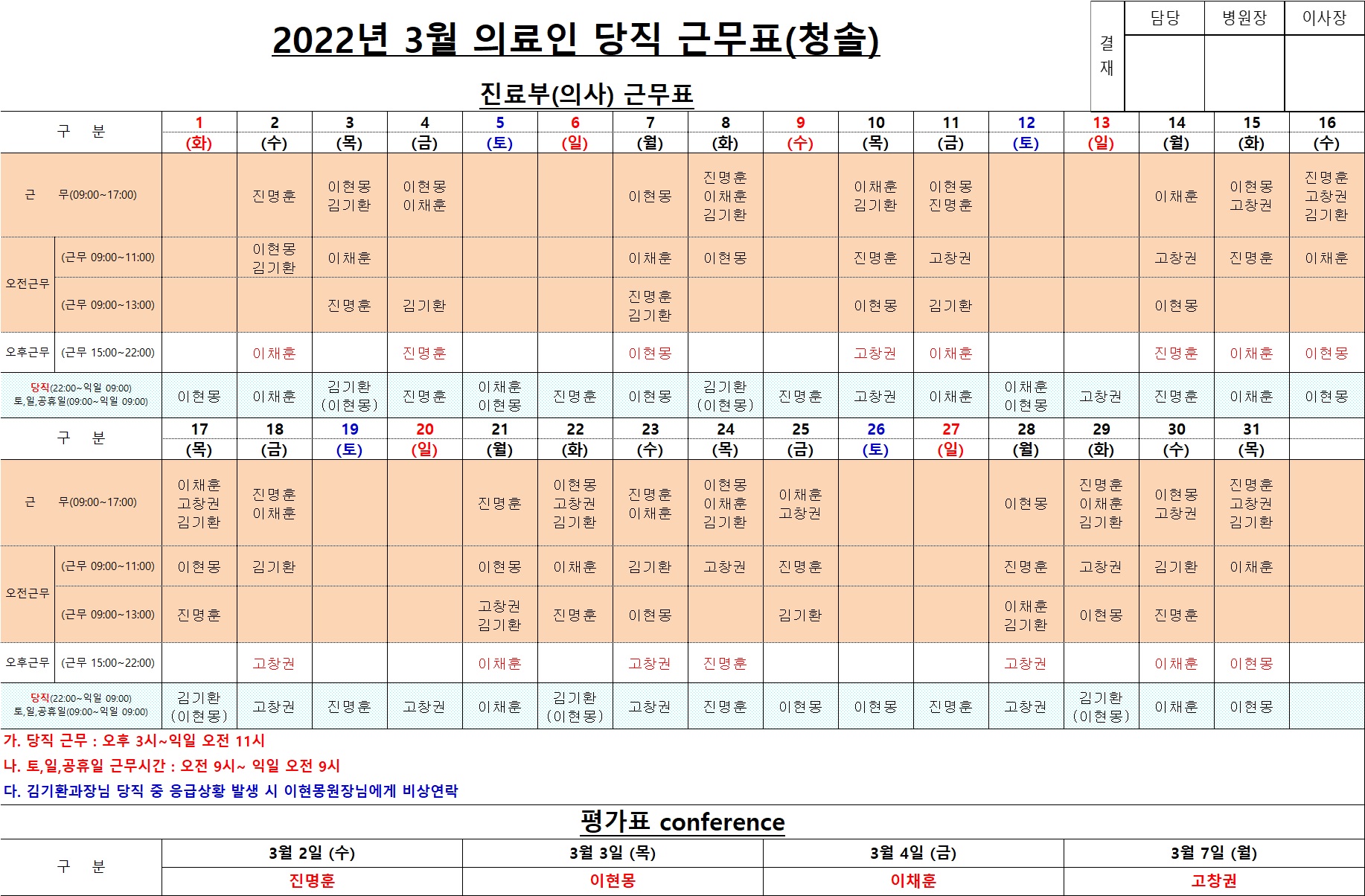 2022년 3월 의료인 당직 근무표(청솔)

| 결재 | 담당 | 병원장 | 이사장 |
|---|---|---|---|
| | | | |

진료부(의사) 근무표

| 구 분 | | 1 (화) | 2 (수) | 3 (목) | 4 (금) | 5 (토) | 6 (일) | 7 (월) | 8 (화) | 9 (수) | 10 (목) | 11 (금) | 12 (토) | 13 (일) | 14 (월) | 15 (화) | 16 (수) |
|---|---|---|---|---|---|---|---|---|---|---|---|---|---|---|---|---|---|
| 근 무(09:00~17:00) | | | 진명훈 | 이현몽 김기환 | 이현몽 이채훈 | | | 이현몽 | 진명훈 이채훈 김기환 | | 이채훈 김기환 | 이현몽 진명훈 | | | 이채훈 | 이현몽 고창권 | 진명훈 고창권 김기환 |
| 오전근무 | (근무 09:00~11:00) | | 이현몽 김기환 | 이채훈 | | | | 이채훈 | 이현몽 | | 진명훈 | 고창권 | | | 고창권 | 진명훈 | 이채훈 |
| 오전근무 | (근무 09:00~13:00) | | | 진명훈 | 김기환 | | | 진명훈 김기환 | | | 이현몽 | 김기환 | | | 이현몽 | | |
| 오후근무 | (근무 15:00~22:00) | | 이채훈 | | 진명훈 | | | 이현몽 | | | 고창권 | 이채훈 | | | 진명훈 | 이채훈 | 이현몽 |
| 당직(22:00~익일 09:00) 토,일,공휴일(09:00~익일 09:00) | | 이현몽 | 이채훈 | 김기환 (이현몽) | 진명훈 | 이채훈 이현몽 | 진명훈 | 이현몽 | 김기환 (이현몽) | 진명훈 | 고창권 | 이채훈 | 이채훈 이현몽 | 고창권 | 진명훈 | 이채훈 | 이현몽 |

| 구 분 | | 17 (목) | 18 (금) | 19 (토) | 20 (일) | 21 (월) | 22 (화) | 23 (수) | 24 (목) | 25 (금) | 26 (토) | 27 (일) | 28 (월) | 29 (화) | 30 (수) | 31 (목) | |
|---|---|---|---|---|---|---|---|---|---|---|---|---|---|---|---|---|---|
| 근 무(09:00~17:00) | | 이채훈 고창권 김기환 | 진명훈 이채훈 | | | 진명훈 | 이현몽 고창권 김기환 | 진명훈 이채훈 | 이현몽 이채훈 김기환 | 이채훈 고창권 | | | 이현몽 | 진명훈 이채훈 김기환 | 이현몽 고창권 | 진명훈 고창권 김기환 | |
| 오전근무 | (근무 09:00~11:00) | 이현몽 | 김기환 | | | 이현몽 | 이채훈 | 김기환 | 고창권 | 진명훈 | | | 진명훈 | 고창권 | 김기환 | 이채훈 | |
| 오전근무 | (근무 09:00~13:00) | 진명훈 | | | | 고창권 김기환 | 진명훈 | 이현몽 | | 김기환 | | | 이채훈 김기환 | 이현몽 | 진명훈 | | |
| 오후근무 | (근무 15:00~22:00) | | 고창권 | | | 이채훈 | | 고창권 | 진명훈 | | | | 고창권 | | 이채훈 | 이현몽 | |
| 당직(22:00~익일 09:00) 토,일,공휴일(09:00~익일 09:00) | | 김기환 (이현몽) | 고창권 | 진명훈 | 고창권 | 이채훈 | 김기환 (이현몽) | 고창권 | 진명훈 | 이현몽 | 이현몽 | 진명훈 | 고창권 | 김기환 (이현몽) | 이채훈 | 이현몽 | |

가. 당직 근무 : 오후 3시~익일 오전 11시
나. 토,일,공휴일 근무시간 : 오전 9시~ 익일 오전 9시
다. 김기환과장님 당직 중 응급상황 발생 시 이현몽원장님에게 비상연락

평가표 conference

| 구 분 | 3월 2일 (수) | 3월 3일 (목) | 3월 4일 (금) | 3월 7일 (월) |
|---|---|---|---|---|
| | 진명훈 | 이현몽 | 이채훈 | 고창권 |